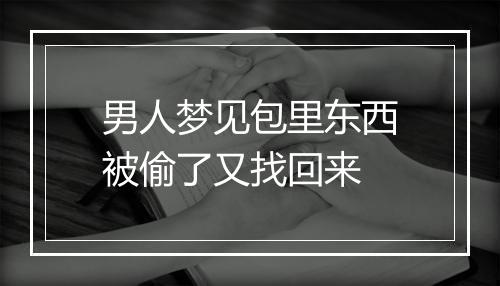 男人梦见包里东西被偷了又找回来